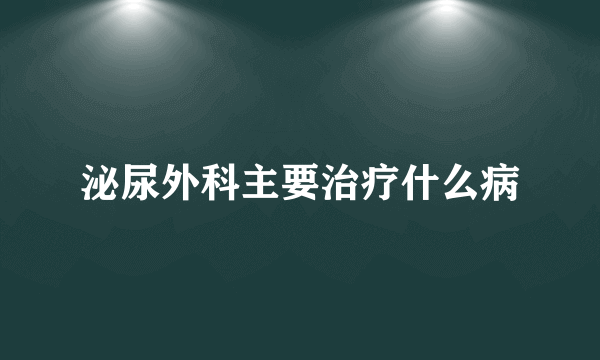 泌尿外科主要治疗什么病